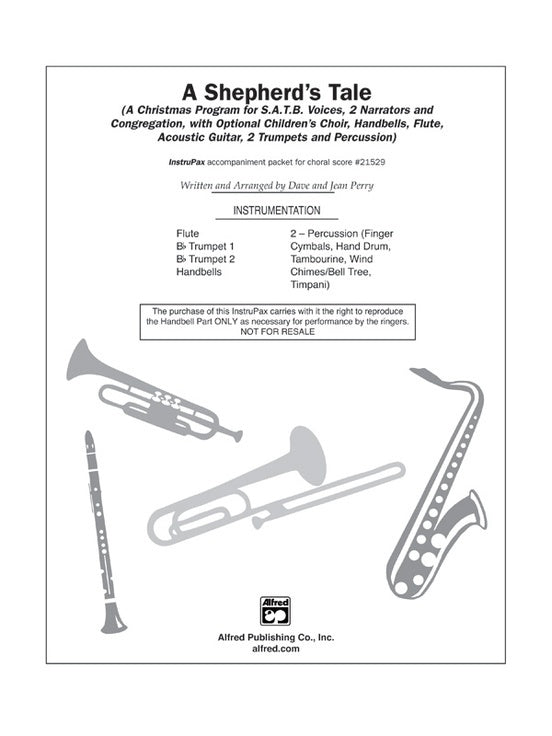 A Shepherd's Tale

(A Christmas Program for S.A.T.B. Voices, 2 Narrators and Congregation, with Optional Children's Choir, Handbells, Flute, Acoustic Guitar, 2 Trumpets and Percussion)

InstruPax accompaniment packet for choral score #21529

Written and Arranged by Dave and Jean Perry

INSTRUMENTATION

Flute
B♭ Trumpet 1
B♭ Trumpet 2
Handbells

2 – Percussion (Finger Cymbals, Hand Drum, Tambourine, Wind Chimes/Bell Tree, Timpani)

The purchase of this InstruPax carries with it the right to reproduce the Handbell Part ONLY as necessary for performance by the ringers. NOT FOR RESALE

Alfred

Alfred Publishing Co., Inc.
alfred.com